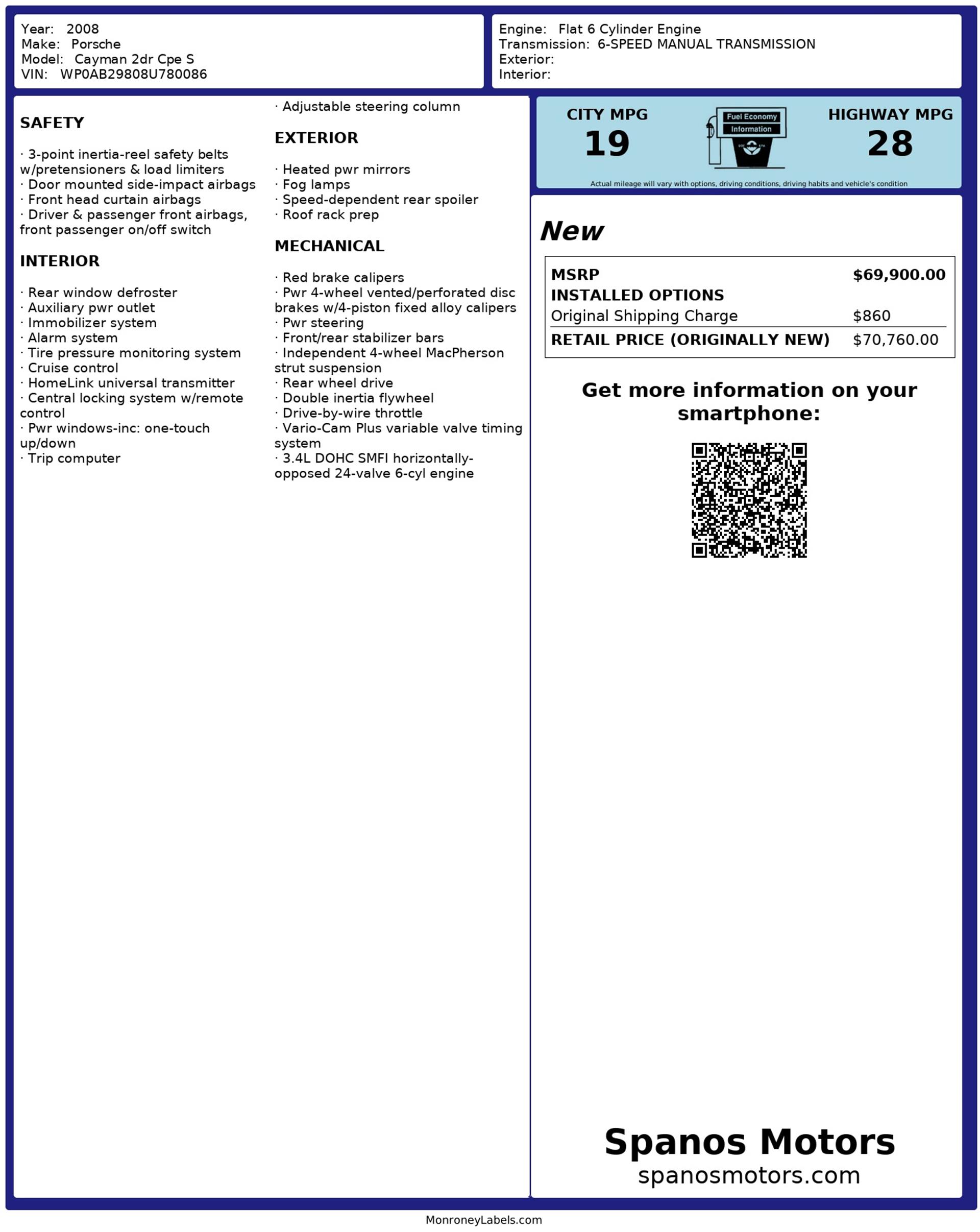 Year: 2008
Make: Porsche
Model: Cayman 2dr Cpe S
VIN: WP0AB29808U780086

Engine: Flat 6 Cylinder Engine
Transmission: 6-SPEED MANUAL TRANSMISSION
Exterior:
Interior:

SAFETY

· 3-point inertia-reel safety belts w/pretensioners & load limiters
· Door mounted side-impact airbags
· Front head curtain airbags
· Driver & passenger front airbags, front passenger on/off switch

INTERIOR

· Rear window defroster
· Auxiliary pwr outlet
· Immobilizer system
· Alarm system
· Tire pressure monitoring system
· Cruise control
· HomeLink universal transmitter
· Central locking system w/remote control
· Pwr windows-inc: one-touch up/down
· Trip computer
· Adjustable steering column

EXTERIOR

· Heated pwr mirrors
· Fog lamps
· Speed-dependent rear spoiler
· Roof rack prep

MECHANICAL

· Red brake calipers
· Pwr 4-wheel vented/perforated disc brakes w/4-piston fixed alloy calipers
· Pwr steering
· Front/rear stabilizer bars
· Independent 4-wheel MacPherson strut suspension
· Rear wheel drive
· Double inertia flywheel
· Drive-by-wire throttle
· Vario-Cam Plus variable valve timing system
· 3.4L DOHC SMFI horizontally-opposed 24-valve 6-cyl engine

CITY MPG
19

Fuel Economy
Information

HIGHWAY MPG
28

Actual mileage will vary with options, driving conditions, driving habits and vehicle's condition

New

| MSRP | $69,900.00 |
|---|---|
| INSTALLED OPTIONS | |
| Original Shipping Charge | $860 |
| RETAIL PRICE (ORIGINALLY NEW) | $70,760.00 |

Get more information on your smartphone:

Spanos Motors
spanosmotors.com

MonroneyLabels.com